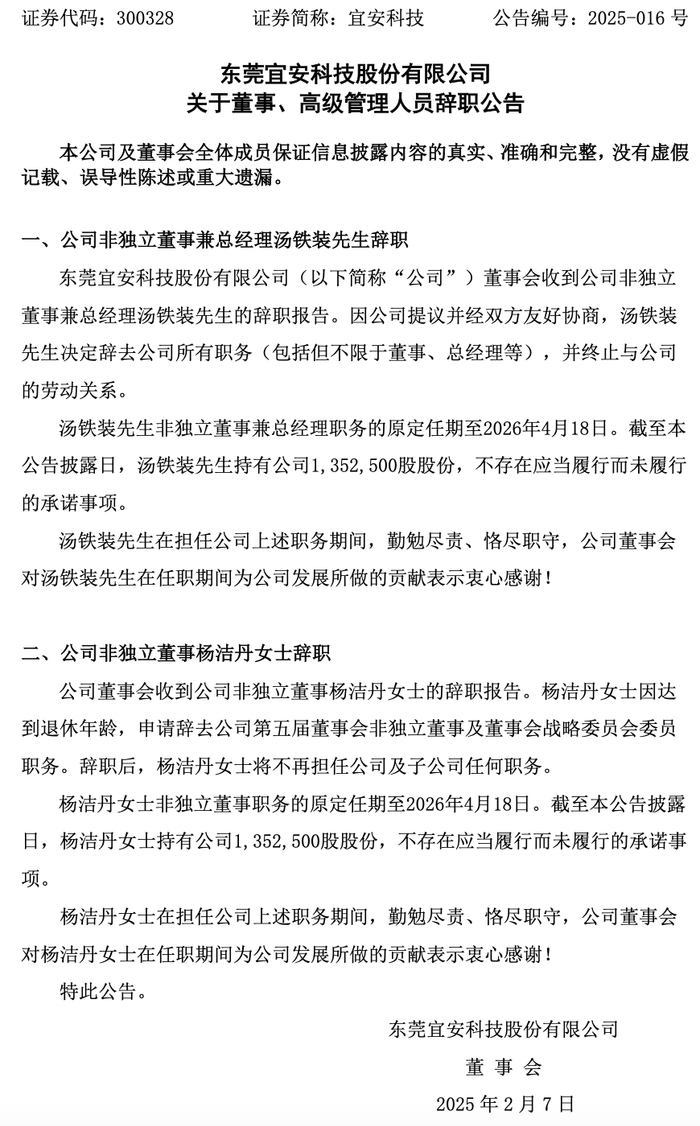 证券代码：300328　　　证券简称：宜安科技　　　公告编号：2025-016 号

东莞宜安科技股份有限公司
关于董事、高级管理人员辞职公告

本公司及董事会全体成员保证信息披露内容的真实、准确和完整，没有虚假记载、误导性陈述或重大遗漏。

一、公司非独立董事兼总经理汤铁装先生辞职

东莞宜安科技股份有限公司（以下简称“公司”）董事会收到公司非独立董事兼总经理汤铁装先生的辞职报告。因公司提议并经双方友好协商，汤铁装先生决定辞去公司所有职务（包括但不限于董事、总经理等），并终止与公司的劳动关系。

汤铁装先生非独立董事兼总经理职务的原定任期至2026年4月18日。截至本公告披露日，汤铁装先生持有公司1,352,500股股份，不存在应当履行而未履行的承诺事项。

汤铁装先生在担任公司上述职务期间，勤勉尽责、恪尽职守，公司董事会对汤铁装先生在任职期间为公司发展所做的贡献表示衷心感谢！

二、公司非独立董事杨洁丹女士辞职

公司董事会收到公司非独立董事杨洁丹女士的辞职报告。杨洁丹女士因达到退休年龄，申请辞去公司第五届董事会非独立董事及董事会战略委员会委员职务。辞职后，杨洁丹女士将不再担任公司及子公司任何职务。

杨洁丹女士非独立董事职务的原定任期至2026年4月18日。截至本公告披露日，杨洁丹女士持有公司1,352,500股股份，不存在应当履行而未履行的承诺事项。

杨洁丹女士在担任公司上述职务期间，勤勉尽责、恪尽职守，公司董事会对杨洁丹女士在任职期间为公司发展所做的贡献表示衷心感谢！

特此公告。

东莞宜安科技股份有限公司
董 事 会
2025 年 2 月 7 日